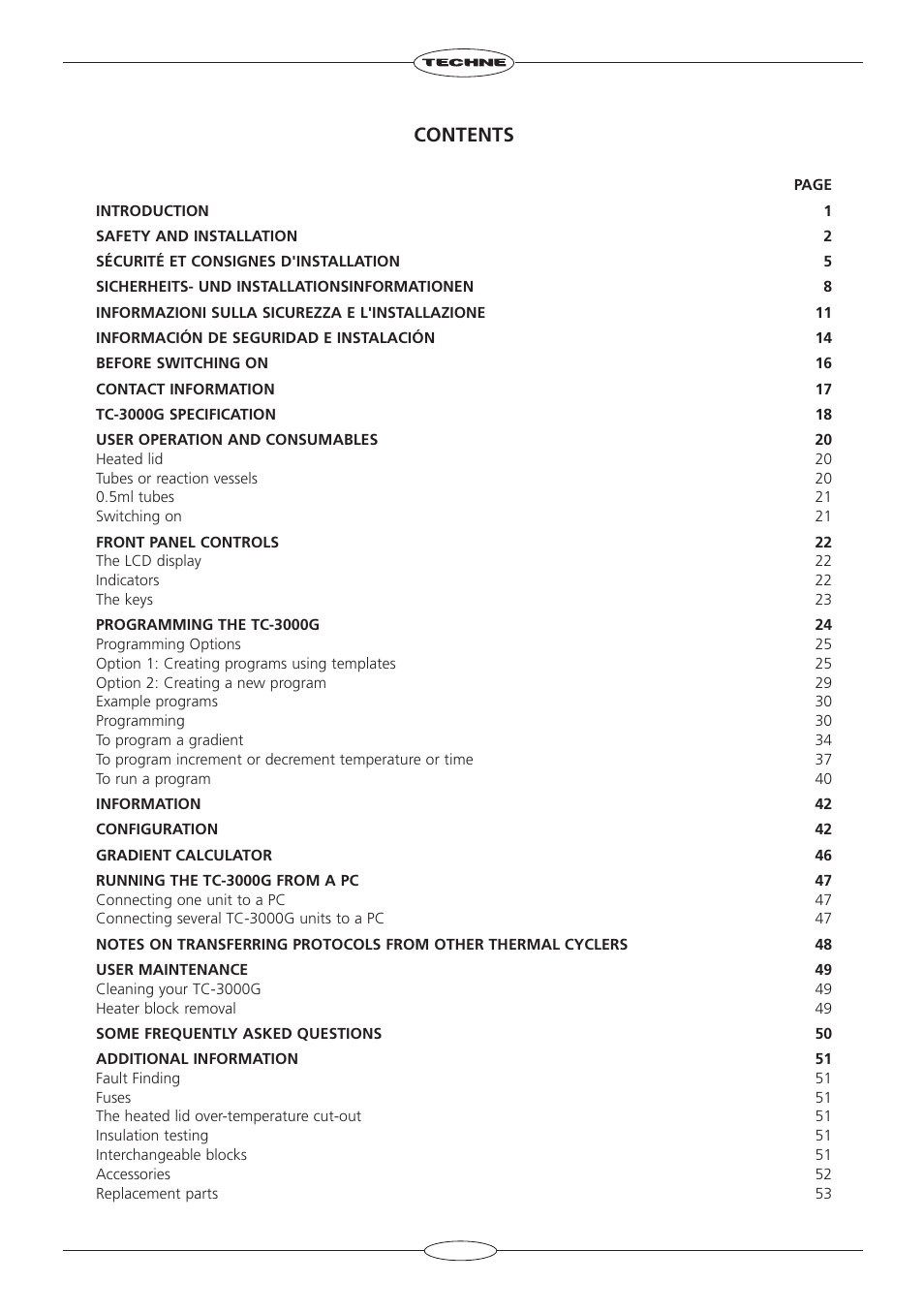 TECHNE

CONTENTS

| | PAGE |
|---|---|
| INTRODUCTION | 1 |
| SAFETY AND INSTALLATION | 2 |
| SÉCURITÉ ET CONSIGNES D'INSTALLATION | 5 |
| SICHERHEITS- UND INSTALLATIONSINFORMATIONEN | 8 |
| INFORMAZIONI SULLA SICUREZZA E L'INSTALLAZIONE | 11 |
| INFORMACIÓN DE SEGURIDAD E INSTALACIÓN | 14 |
| BEFORE SWITCHING ON | 16 |
| CONTACT INFORMATION | 17 |
| TC-3000G SPECIFICATION | 18 |
| USER OPERATION AND CONSUMABLES | 20 |
| Heated lid | 20 |
| Tubes or reaction vessels | 20 |
| 0.5ml tubes | 21 |
| Switching on | 21 |
| FRONT PANEL CONTROLS | 22 |
| The LCD display | 22 |
| Indicators | 22 |
| The keys | 23 |
| PROGRAMMING THE TC-3000G | 24 |
| Programming Options | 25 |
| Option 1: Creating programs using templates | 25 |
| Option 2: Creating a new program | 29 |
| Example programs | 30 |
| Programming | 30 |
| To program a gradient | 34 |
| To program increment or decrement temperature or time | 37 |
| To run a program | 40 |
| INFORMATION | 42 |
| CONFIGURATION | 42 |
| GRADIENT CALCULATOR | 46 |
| RUNNING THE TC-3000G FROM A PC | 47 |
| Connecting one unit to a PC | 47 |
| Connecting several TC-3000G units to a PC | 47 |
| NOTES ON TRANSFERRING PROTOCOLS FROM OTHER THERMAL CYCLERS | 48 |
| USER MAINTENANCE | 49 |
| Cleaning your TC-3000G | 49 |
| Heater block removal | 49 |
| SOME FREQUENTLY ASKED QUESTIONS | 50 |
| ADDITIONAL INFORMATION | 51 |
| Fault Finding | 51 |
| Fuses | 51 |
| The heated lid over-temperature cut-out | 51 |
| Insulation testing | 51 |
| Interchangeable blocks | 51 |
| Accessories | 52 |
| Replacement parts | 53 |